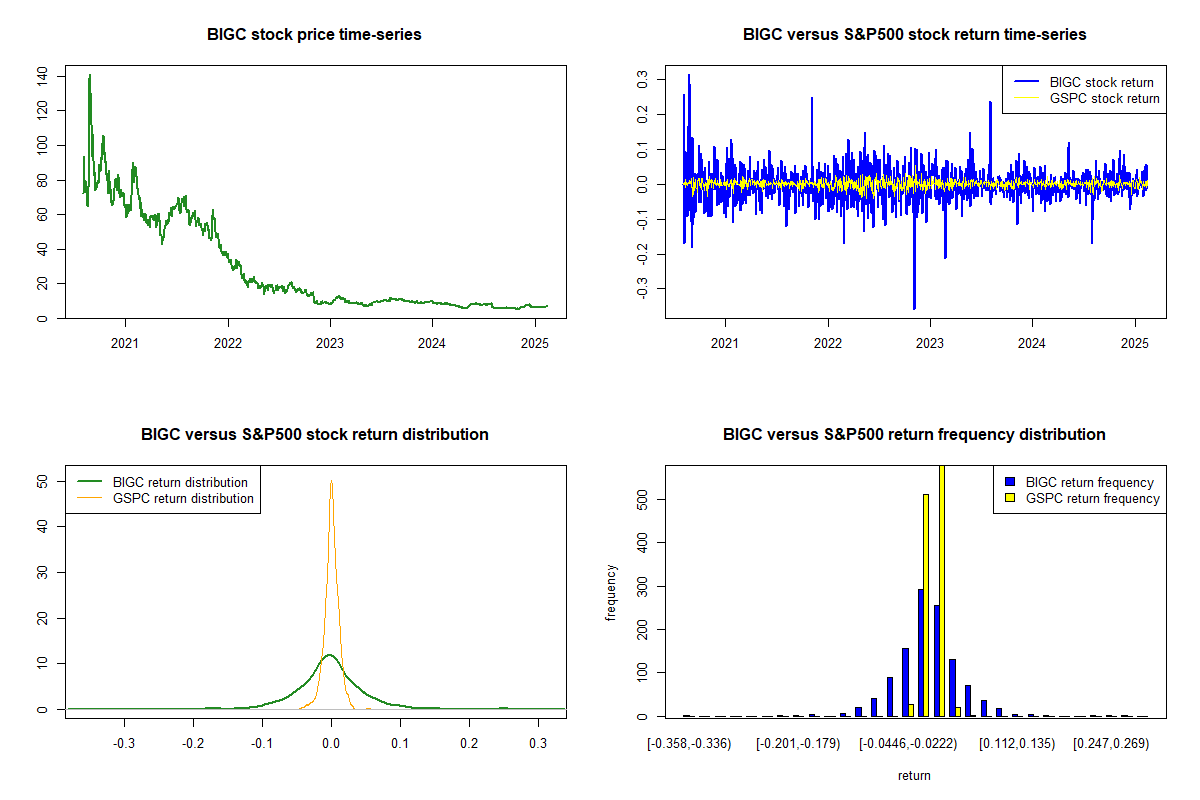 BIGC stock price time-series

140
120
100
80
60
40
20
0

2021 2022 2023 2024 2025

BIGC versus S&P500 stock return time-series

BIGC stock return
GSPC stock return

0.3
0.2
0.1
0.0
-0.1
-0.2
-0.3

2021 2022 2023 2024 2025

BIGC versus S&P500 stock return distribution

BIGC return distribution
GSPC return distribution

50
40
30
20
10
0

-0.3 -0.2 -0.1 0.0 0.1 0.2 0.3

BIGC versus S&P500 return frequency distribution

BIGC return frequency
GSPC return frequency

frequency

500
400
300
200
100
0

[-0.358,-0.336) [-0.201,-0.179) [-0.0446,-0.0222) [0.112,0.135) [0.247,0.269)

return